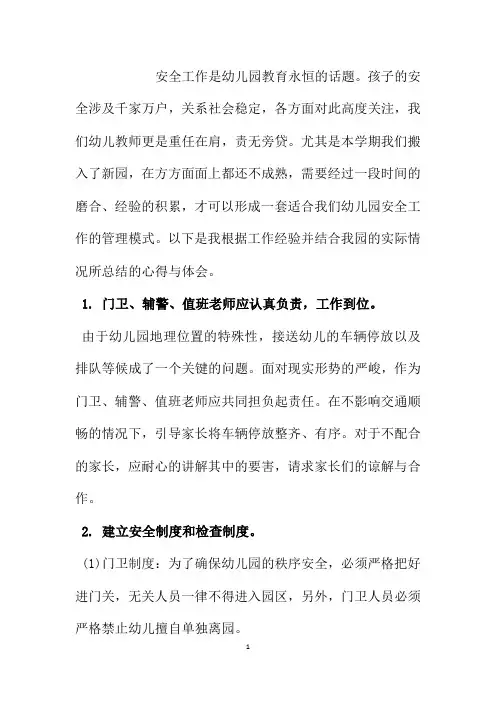 安全工作是幼儿园教育永恒的话题。孩子的安全涉及千家万户，关系社会稳定，各方面对此高度关注，我们幼儿教师更是重任在肩，责无旁贷。尤其是本学期我们搬入了新园，在方方面面上都还不成熟，需要经过一段时间的磨合、经验的积累，才可以形成一套适合我们幼儿园安全工作的管理模式。以下是我根据工作经验并结合我园的实际情况所总结的心得与体会。

1. 门卫、辅警、值班老师应认真负责，工作到位。

由于幼儿园地理位置的特殊性，接送幼儿的车辆停放以及排队等候成了一个关键的问题。面对现实形势的严峻，作为门卫、辅警、值班老师应共同担负起责任。在不影响交通顺畅的情况下，引导家长将车辆停放整齐、有序。对于不配合的家长，应耐心的讲解其中的要害，请求家长们的谅解与合作。

2. 建立安全制度和检查制度。

(1)门卫制度：为了确保幼儿园的秩序安全，必须严格把好进门关，无关人员一律不得进入园区，另外，门卫人员必须严格禁止幼儿擅自单独离园。

1